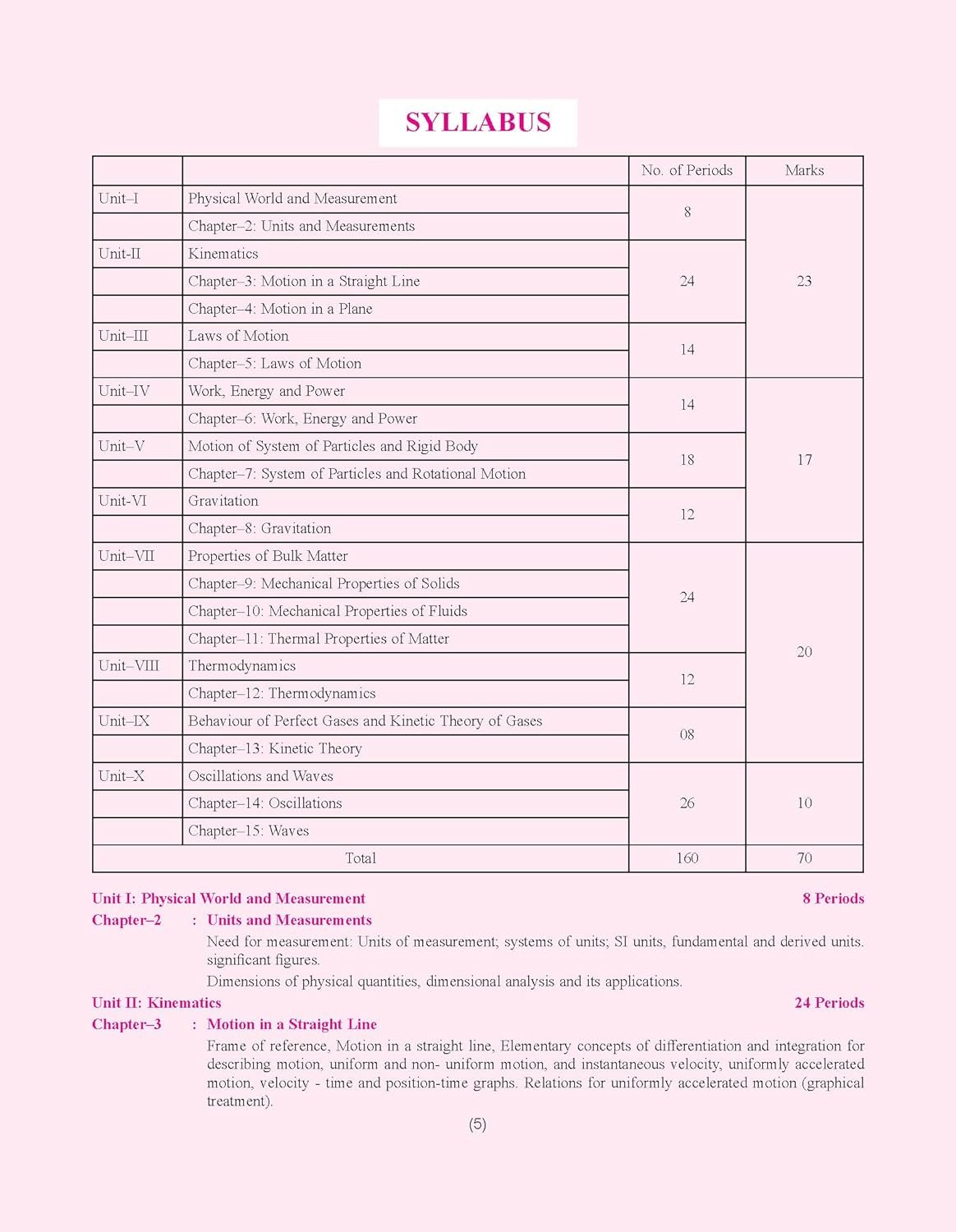 SYLLABUS

| | | No. of Periods | Marks |
|---|---|---|---|
| Unit–I | Physical World and Measurement | 8 | 23 |
| | Chapter–2: Units and Measurements | | |
| Unit-II | Kinematics | 24 | |
| | Chapter–3: Motion in a Straight Line | | |
| | Chapter–4: Motion in a Plane | | |
| Unit–III | Laws of Motion | 14 | |
| | Chapter–5: Laws of Motion | | |
| Unit–IV | Work, Energy and Power | 14 | 17 |
| | Chapter–6: Work, Energy and Power | | |
| Unit–V | Motion of System of Particles and Rigid Body | 18 | |
| | Chapter–7: System of Particles and Rotational Motion | | |
| Unit-VI | Gravitation | 12 | |
| | Chapter–8: Gravitation | | |
| Unit–VII | Properties of Bulk Matter | 24 | 20 |
| | Chapter–9: Mechanical Properties of Solids | | |
| | Chapter–10: Mechanical Properties of Fluids | | |
| | Chapter–11: Thermal Properties of Matter | | |
| Unit–VIII | Thermodynamics | 12 | |
| | Chapter–12: Thermodynamics | | |
| Unit–IX | Behaviour of Perfect Gases and Kinetic Theory of Gases | 08 | |
| | Chapter–13: Kinetic Theory | | |
| Unit–X | Oscillations and Waves | 26 | 10 |
| | Chapter–14: Oscillations | | |
| | Chapter–15: Waves | | |
| Total | | 160 | 70 |

Unit I: Physical World and Measurement 8 Periods
Chapter–2 : Units and Measurements
Need for measurement: Units of measurement; systems of units; SI units, fundamental and derived units. significant figures.
Dimensions of physical quantities, dimensional analysis and its applications.

Unit II: Kinematics 24 Periods
Chapter–3 : Motion in a Straight Line
Frame of reference, Motion in a straight line, Elementary concepts of differentiation and integration for describing motion, uniform and non- uniform motion, and instantaneous velocity, uniformly accelerated motion, velocity - time and position-time graphs. Relations for uniformly accelerated motion (graphical treatment).

(5)